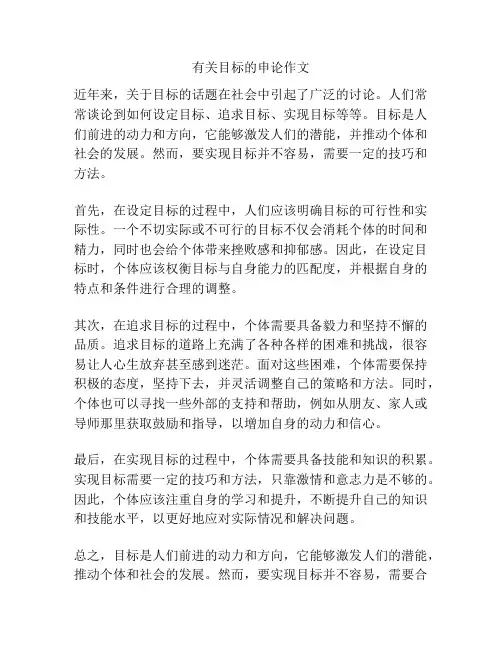 有关目标的申论作文

近年来，关于目标的话题在社会中引起了广泛的讨论。人们常常谈论到如何设定目标、追求目标、实现目标等等。目标是人们前进的动力和方向，它能够激发人们的潜能，并推动个体和社会的发展。然而，要实现目标并不容易，需要一定的技巧和方法。

首先，在设定目标的过程中，人们应该明确目标的可行性和实际性。一个不切实际或不可行的目标不仅会消耗个体的时间和精力，同时也会给个体带来挫败感和抑郁感。因此，在设定目标时，个体应该权衡目标与自身能力的匹配度，并根据自身的特点和条件进行合理的调整。

其次，在追求目标的过程中，个体需要具备毅力和坚持不懈的品质。追求目标的道路上充满了各种各样的困难和挑战，很容易让人心生放弃甚至感到迷茫。面对这些困难，个体需要保持积极的态度，坚持下去，并灵活调整自己的策略和方法。同时，个体也可以寻找一些外部的支持和帮助，例如从朋友、家人或导师那里获取鼓励和指导，以增加自身的动力和信心。

最后，在实现目标的过程中，个体需要具备技能和知识的积累。实现目标需要一定的技巧和方法，只靠激情和意志力是不够的。因此，个体应该注重自身的学习和提升，不断提升自己的知识和技能水平，以更好地应对实际情况和解决问题。

总之，目标是人们前进的动力和方向，它能够激发人们的潜能，推动个体和社会的发展。然而，要实现目标并不容易，需要合